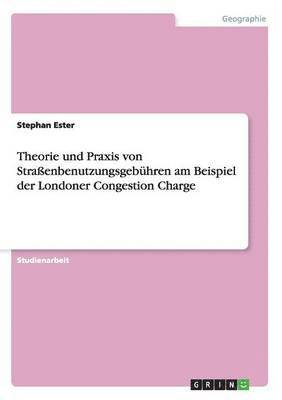 Geographie

Stephan Ester

Theorie und Praxis von Straßenbenutzungsgebühren am Beispiel der Londoner Congestion Charge

Studienarbeit

GRIN